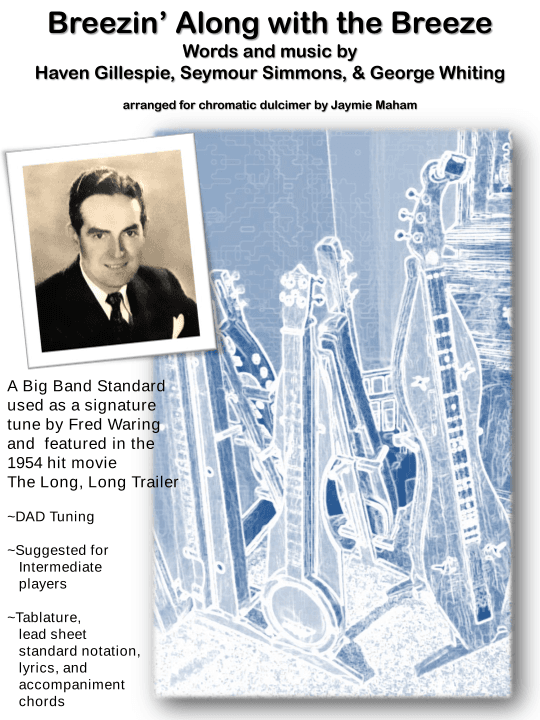 Breezin' Along with the Breeze
Words and music by
Haven Gillespie, Seymour Simmons, & George Whiting

arranged for chromatic dulcimer by Jaymie Maham

A Big Band Standard used as a signature tune by Fred Waring and featured in the 1954 hit movie The Long, Long Trailer

~DAD Tuning

~Suggested for Intermediate players

~Tablature, lead sheet standard notation, lyrics, and accompaniment chords